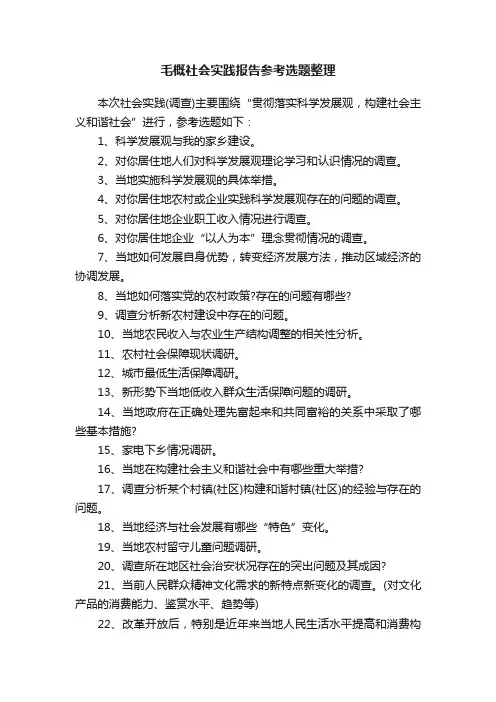 毛概社会实践报告参考选题整理

本次社会实践(调查)主要围绕“贯彻落实科学发展观，构建社会主义和谐社会”进行，参考选题如下：

1、科学发展观与我的家乡建设。

2、对你居住地人们对科学发展观理论学习和认识情况的调查。

3、当地实施科学发展观的具体举措。

4、对你居住地农村或企业实践科学发展观存在的问题的调查。

5、对你居住地企业职工收入情况进行调查。

6、对你居住地企业“以人为本”理念贯彻情况的调查。

7、当地如何发展自身优势，转变经济发展方法，推动区域经济的协调发展。

8、当地如何落实党的农村政策?存在的问题有哪些?

9、调查分析新农村建设中存在的问题。

10、当地农民收入与农业生产结构调整的相关性分析。

11、农村社会保障现状调研。

12、城市最低生活保障调研。

13、新形势下当地低收入群众生活保障问题的调研。

14、当地政府在正确处理先富起来和共同富裕的关系中采取了哪些基本措施?

15、家电下乡情况调研。

16、当地在构建社会主义和谐社会中有哪些重大举措?

17、调查分析某个村镇(社区)构建和谐村镇(社区)的经验与存在的问题。

18、当地经济与社会发展有哪些“特色”变化。

19、当地农村留守儿童问题调研。

20、调查所在地区社会治安状况存在的突出问题及其成因?

21、当前人民群众精神文化需求的新特点新变化的调查。(对文化产品的消费能力、鉴赏水平、趋势等)

22、改革开放后，特别是近年来当地人民生活水平提高和消费构